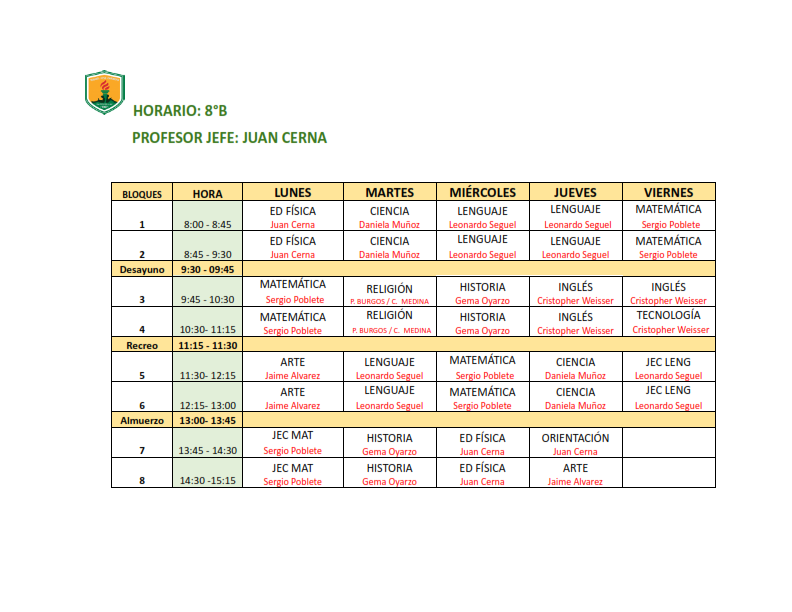 HORARIO: 8°B

PROFESOR JEFE: JUAN CERNA

| BLOQUES | HORA | LUNES | MARTES | MIÉRCOLES | JUEVES | VIERNES |
|---|---|---|---|---|---|---|
| 1 | 8:00 - 8:45 | ED FÍSICA Juan Cerna | CIENCIA Daniela Muñoz | LENGUAJE Leonardo Seguel | LENGUAJE Leonardo Seguel | MATEMÁTICA Sergio Poblete |
| 2 | 8:45 - 9:30 | ED FÍSICA Juan Cerna | CIENCIA Daniela Muñoz | LENGUAJE Leonardo Seguel | LENGUAJE Leonardo Seguel | MATEMÁTICA Sergio Poblete |
| Desayuno | 9:30 - 09:45 | | | | | |
| 3 | 9:45 - 10:30 | MATEMÁTICA Sergio Poblete | RELIGIÓN P. BURGOS / C. MEDINA | HISTORIA Gema Oyarzo | INGLÉS Cristopher Weisser | INGLÉS Cristopher Weisser |
| 4 | 10:30- 11:15 | MATEMÁTICA Sergio Poblete | RELIGIÓN P. BURGOS / C. MEDINA | HISTORIA Gema Oyarzo | INGLÉS Cristopher Weisser | TECNOLOGÍA Cristopher Weisser |
| Recreo | 11:15 - 11:30 | | | | | |
| 5 | 11:30- 12:15 | ARTE Jaime Alvarez | LENGUAJE Leonardo Seguel | MATEMÁTICA Sergio Poblete | CIENCIA Daniela Muñoz | JEC LENG Leonardo Seguel |
| 6 | 12:15- 13:00 | ARTE Jaime Alvarez | LENGUAJE Leonardo Seguel | MATEMÁTICA Sergio Poblete | CIENCIA Daniela Muñoz | JEC LENG Leonardo Seguel |
| Almuerzo | 13:00- 13:45 | | | | | |
| 7 | 13:45 - 14:30 | JEC MAT Sergio Poblete | HISTORIA Gema Oyarzo | ED FÍSICA Juan Cerna | ORIENTACIÓN Juan Cerna | |
| 8 | 14:30 -15:15 | JEC MAT Sergio Poblete | HISTORIA Gema Oyarzo | ED FÍSICA Juan Cerna | ARTE Jaime Alvarez | |